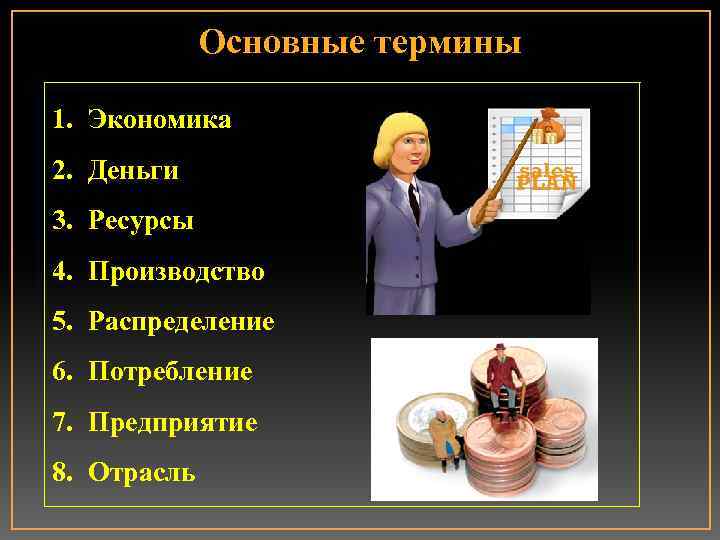 Основные термины

1. Экономика
2. Деньги
3. Ресурсы
4. Производство
5. Распределение
6. Потребление
7. Предприятие
8. Отрасль

sales PLAN